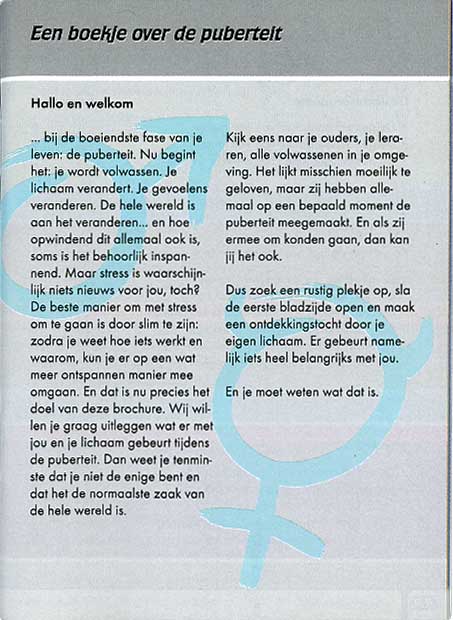 Een boekje over de puberteit

Hallo en welkom

... bij de boeiendste fase van je leven: de puberteit. Nu begint het: je wordt volwassen. Je lichaam verandert. Je gevoelens veranderen. De hele wereld is aan het veranderen... en hoe opwindend dit allemaal ook is, soms is het behoorlijk inspannend. Maar stress is waarschijnlijk niets nieuws voor jou, toch? De beste manier om met stress om te gaan is door slim te zijn: zodra je weet hoe iets werkt en waarom, kun je er op een wat meer ontspannen manier mee omgaan. En dat is nu precies het doel van deze brochure. Wij willen je graag uitleggen wat er met jou en je lichaam gebeurt tijdens de puberteit. Dan weet je tenminste dat je niet de enige bent en dat het de normaalste zaak van de hele wereld is.

Kijk eens naar je ouders, je leraren, alle volwassenen in je omgeving. Het lijkt misschien moeilijk te geloven, maar zij hebben allemaal op een bepaald moment de puberteit meegemaakt. En als zij ermee om konden gaan, dan kan jij het ook.

Dus zoek een rustig plekje op, sla de eerste bladzijde open en maak een ontdekkingstocht door je eigen lichaam. Er gebeurt namelijk iets heel belangrijks met jou.

En je moet weten wat dat is.